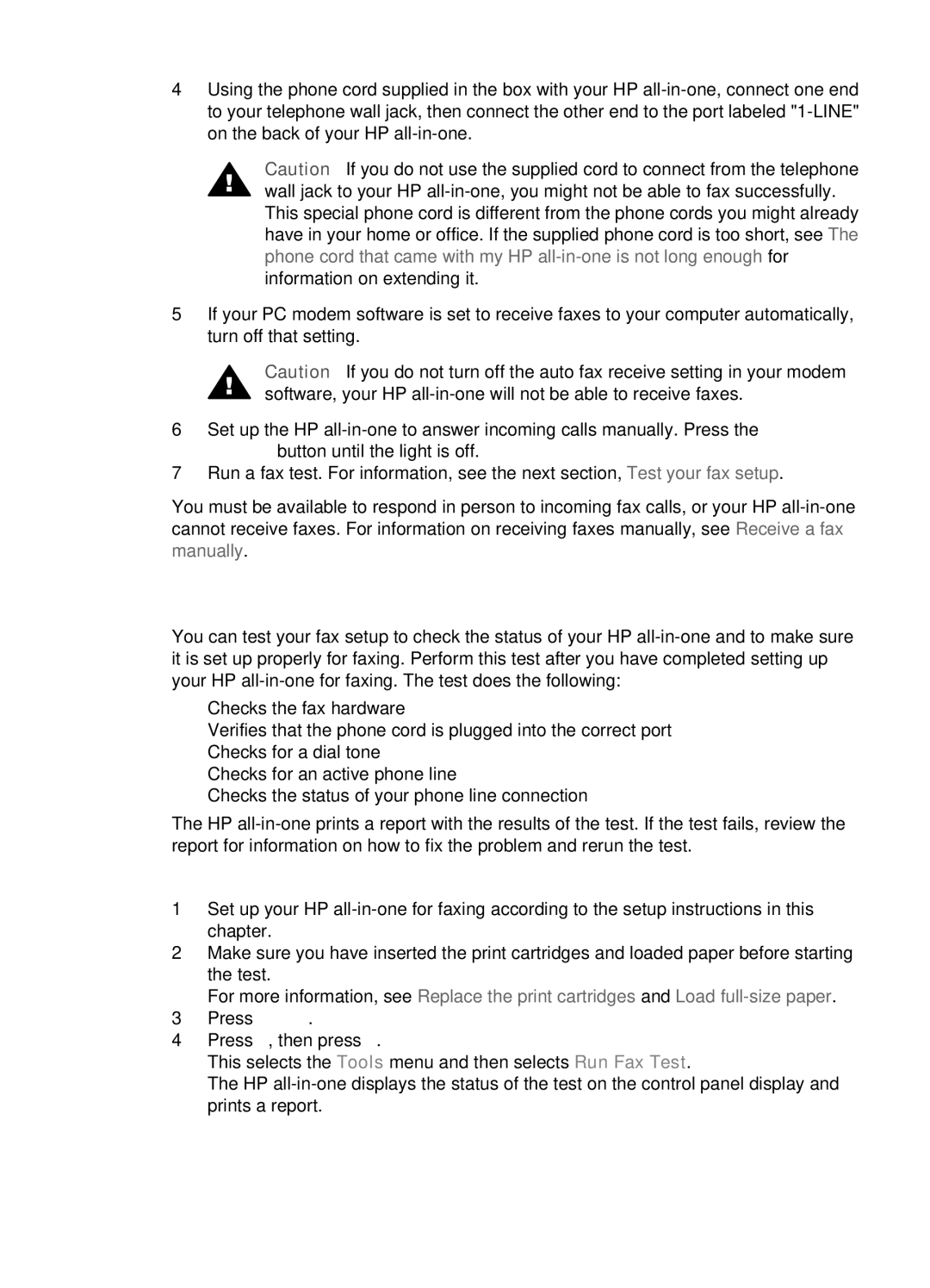 4 Using the phone cord supplied in the box with your HP all-in-one, connect one end to your telephone wall jack, then connect the other end to the port labeled "1-LINE" on the back of your HP all-in-one.

Caution If you do not use the supplied cord to connect from the telephone wall jack to your HP all-in-one, you might not be able to fax successfully. This special phone cord is different from the phone cords you might already have in your home or office. If the supplied phone cord is too short, see The phone cord that came with my HP all-in-one is not long enough for information on extending it.

5 If your PC modem software is set to receive faxes to your computer automatically, turn off that setting.

Caution If you do not turn off the auto fax receive setting in your modem software, your HP all-in-one will not be able to receive faxes.

6 Set up the HP all-in-one to answer incoming calls manually. Press the button until the light is off.
7 Run a fax test. For information, see the next section, Test your fax setup.

You must be available to respond in person to incoming fax calls, or your HP all-in-one cannot receive faxes. For information on receiving faxes manually, see Receive a fax manually.

You can test your fax setup to check the status of your HP all-in-one and to make sure it is set up properly for faxing. Perform this test after you have completed setting up your HP all-in-one for faxing. The test does the following:

Checks the fax hardware
Verifies that the phone cord is plugged into the correct port
Checks for a dial tone
Checks for an active phone line
Checks the status of your phone line connection

The HP all-in-one prints a report with the results of the test. If the test fails, review the report for information on how to fix the problem and rerun the test.

1 Set up your HP all-in-one for faxing according to the setup instructions in this chapter.
2 Make sure you have inserted the print cartridges and loaded paper before starting the test.
For more information, see Replace the print cartridges and Load full-size paper.
3 Press .
4 Press , then press .
This selects the Tools menu and then selects Run Fax Test.
The HP all-in-one displays the status of the test on the control panel display and prints a report.